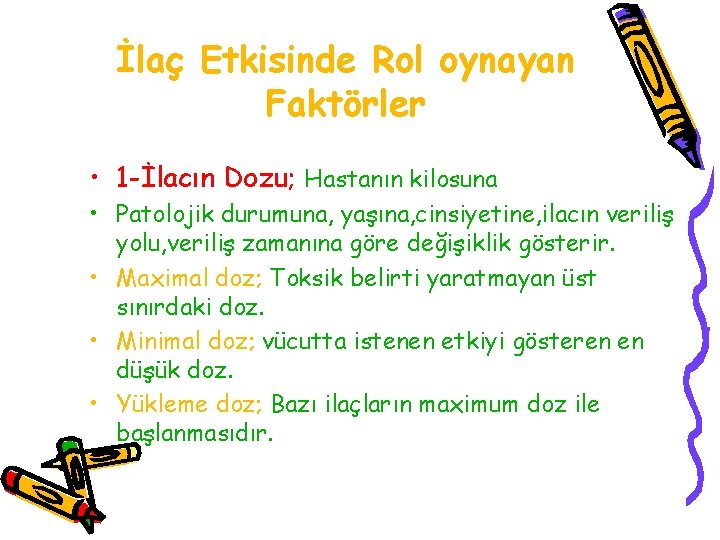 İlaç Etkisinde Rol oynayan Faktörler

• 1-İlacın Dozu; Hastanın kilosuna

• Patolojik durumuna, yaşına,cinsiyetine,ilacın veriliş yolu,veriliş zamanına göre değişiklik gösterir.

• Maximal doz; Toksik belirti yaratmayan üst sınırdaki doz.

• Minimal doz; vücutta istenen etkiyi gösteren en düşük doz.

• Yükleme doz; Bazı ilaçların maximum doz ile başlanmasıdır.